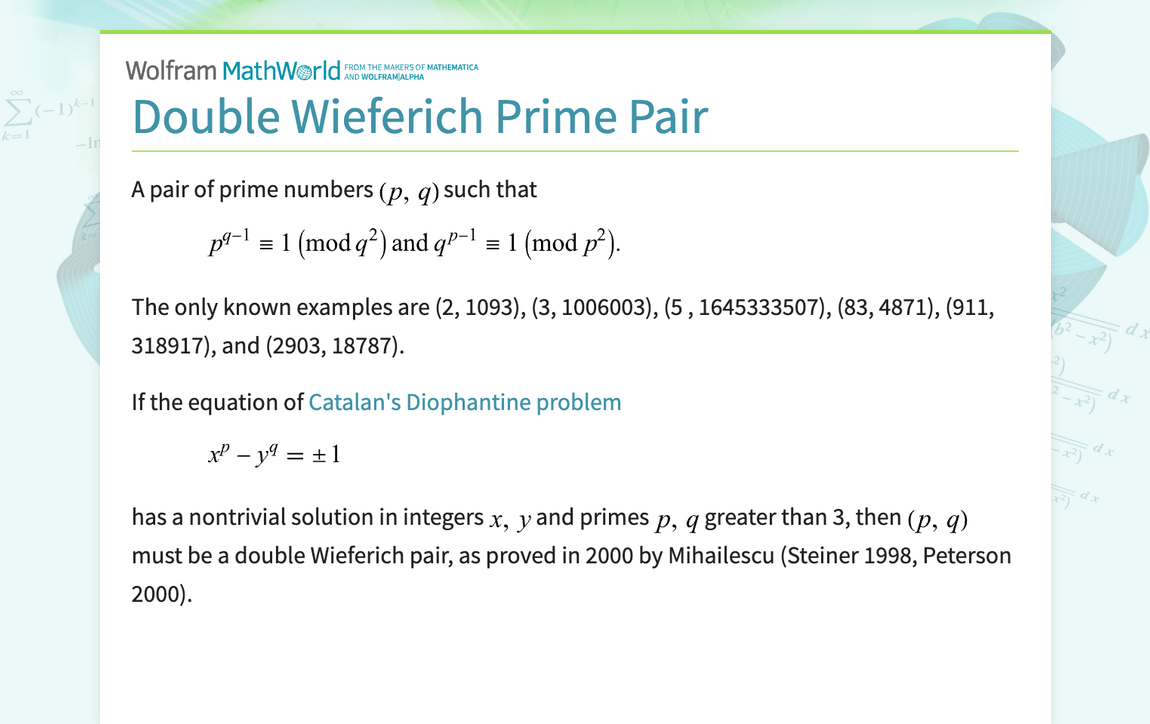 Wolfram MathWorld FROM THE MAKERS OF MATHEMATICA AND WOLFRAM|ALPHA

Double Wieferich Prime Pair

A pair of prime numbers $(p, q)$ such that

$p^{q-1} \equiv 1 \pmod{q^2}$ and $q^{p-1} \equiv 1 \pmod{p^2}$.

The only known examples are (2, 1093), (3, 1006003), (5 , 1645333507), (83, 4871), (911, 318917), and (2903, 18787).

If the equation of Catalan's Diophantine problem

$x^p - y^q = \pm 1$

has a nontrivial solution in integers $x, y$ and primes $p, q$ greater than 3, then $(p, q)$ must be a double Wieferich pair, as proved in 2000 by Mihailescu (Steiner 1998, Peterson 2000).